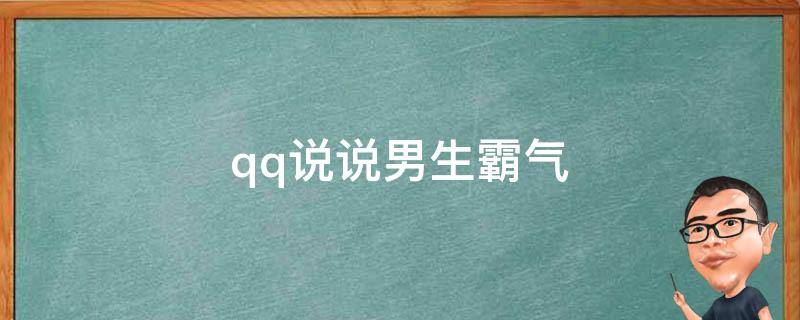 qq说说男生霸气